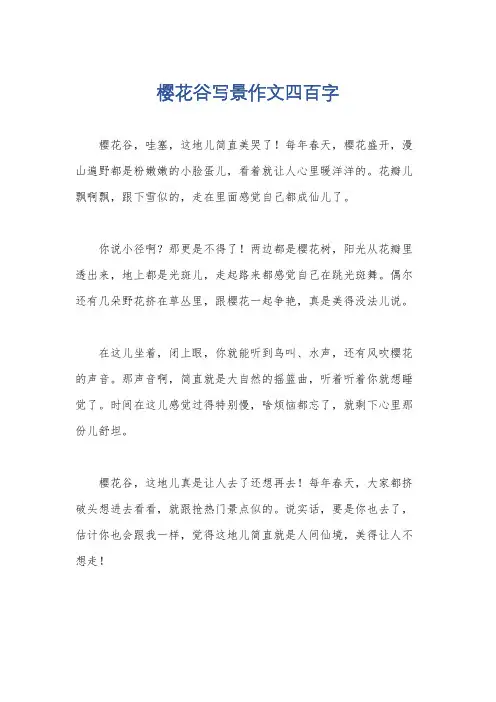 樱花谷写景作文四百字

樱花谷，哇塞，这地儿简直美哭了！每年春天，樱花盛开，漫山遍野都是粉嫩嫩的小脸蛋儿，看着就让人心里暖洋洋的。花瓣儿飘啊飘，跟下雪似的，走在里面感觉自己都成仙儿了。

你说小径啊？那更是不得了！两边都是樱花树，阳光从花瓣里透出来，地上都是光斑儿，走起路来都感觉自己在跳光斑舞。偶尔还有几朵野花挤在草丛里，跟樱花一起争艳，真是美得没法儿说。

在这儿坐着，闭上眼，你就能听到鸟叫、水声，还有风吹樱花的声音。那声音啊，简直就是大自然的摇篮曲，听着听着你就想睡觉了。时间在这儿感觉过得特别慢，啥烦恼都忘了，就剩下心里那份儿舒坦。

樱花谷，这地儿真是让人去了还想再去！每年春天，大家都挤破头想进去看看，就跟抢热门景点似的。说实话，要是你也去了，估计你也会跟我一样，觉得这地儿简直就是人间仙境，美得让人不想走！